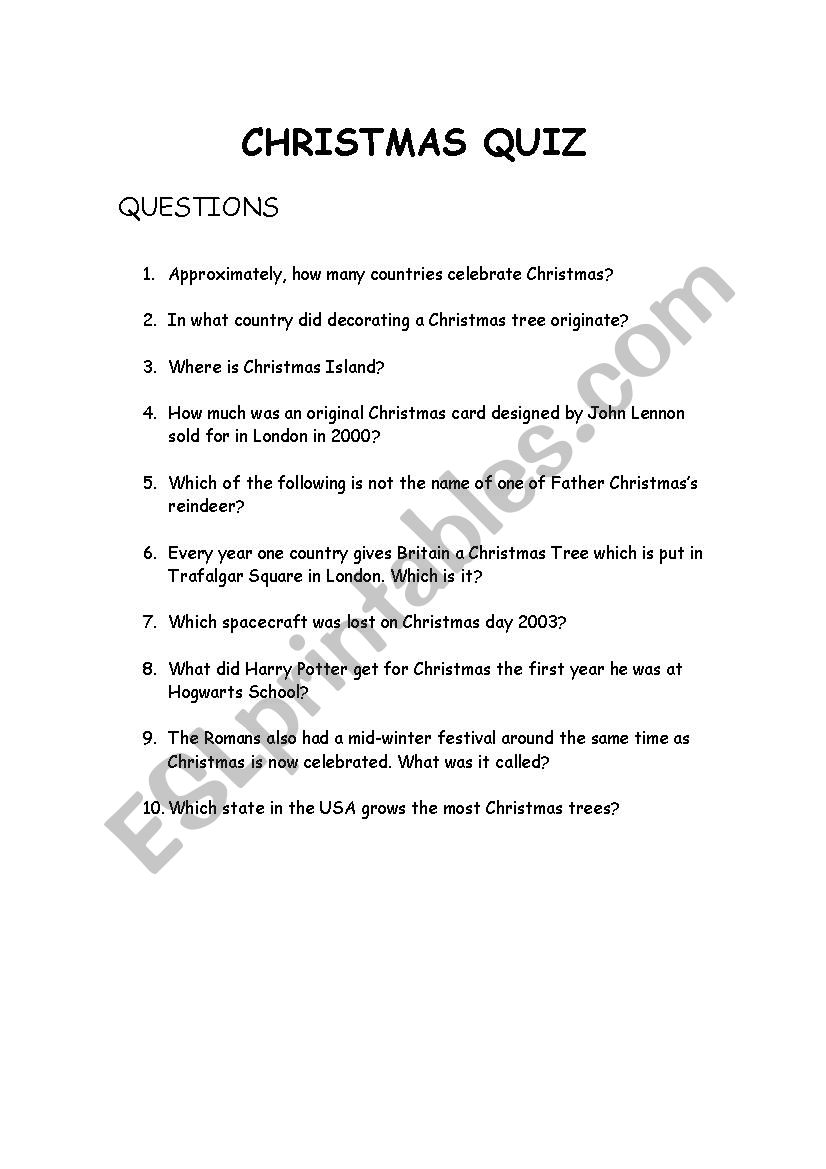 CHRISTMAS QUIZ

QUESTIONS

1. Approximately, how many countries celebrate Christmas?

2. In what country did decorating a Christmas tree originate?

3. Where is Christmas Island?

4. How much was an original Christmas card designed by John Lennon sold for in London in 2000?

5. Which of the following is not the name of one of Father Christmas's reindeer?

6. Every year one country gives Britain a Christmas Tree which is put in Trafalgar Square in London. Which is it?

7. Which spacecraft was lost on Christmas day 2003?

8. What did Harry Potter get for Christmas the first year he was at Hogwarts School?

9. The Romans also had a mid-winter festival around the same time as Christmas is now celebrated. What was it called?

10. Which state in the USA grows the most Christmas trees?

ESLprintables.com